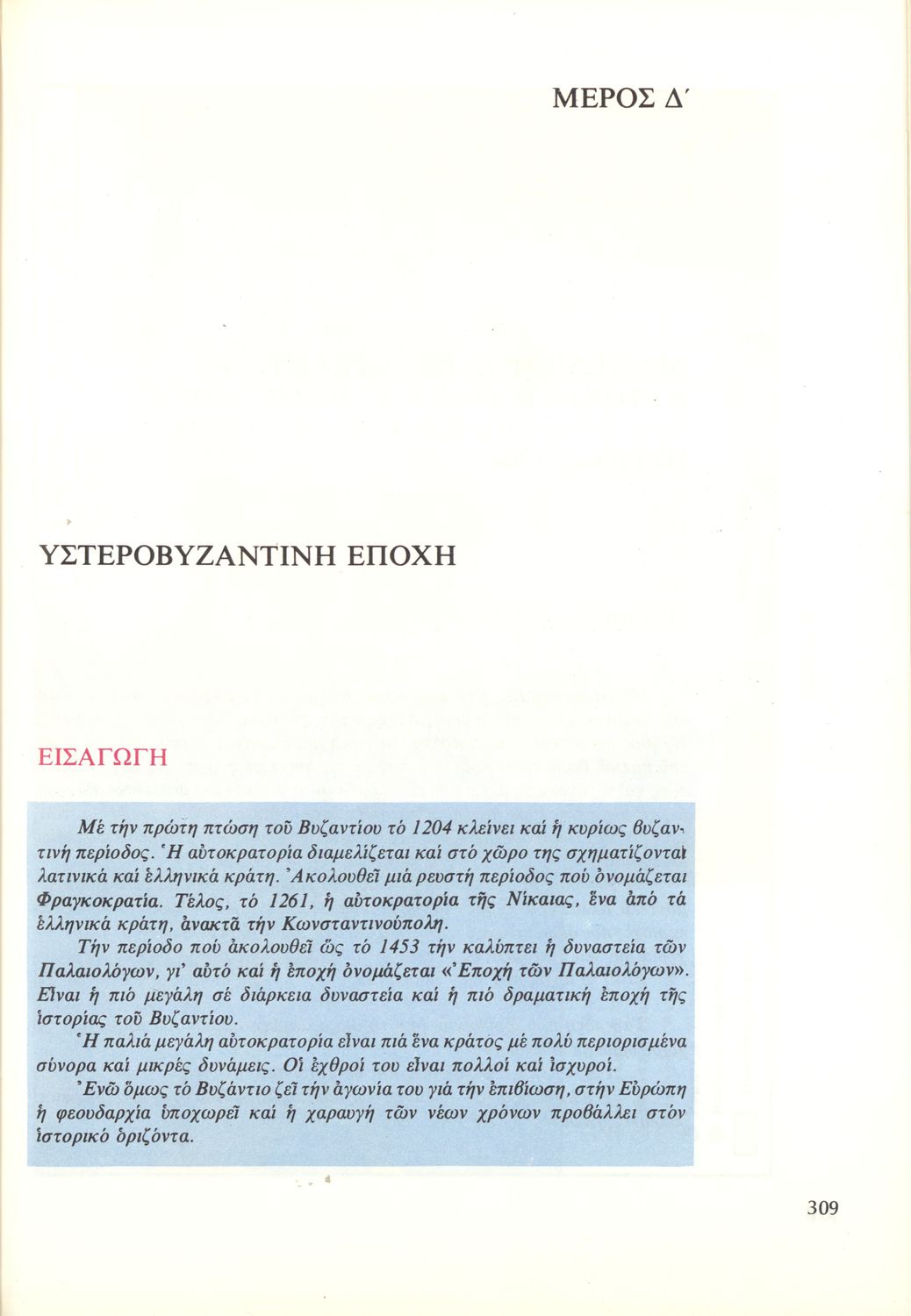 ΜΕΡΟΣ Δ΄

ΥΣΤΕΡΟΒΥΖΑΝΤΙΝΗ ΕΠΟΧΗ

ΕΙΣΑΓΩΓΗ

Μέ τήν πρώτη πτώση τοῦ Βυζαντίου τό 1204 κλείνει καί ἡ κυρίως βυζαντινή περίοδος. Ἡ αὐτοκρατορία διαμελίζεται καί στό χῶρο της σχηματίζονται λατινικά καί ἑλληνικά κράτη. Ἀκολουθεῖ μιά ρευστή περίοδος πού ὀνομάζεται Φραγκοκρατία. Τέλος, τό 1261, ἡ αὐτοκρατορία τῆς Νίκαιας, ἕνα ἀπό τά ἑλληνικά κράτη, ἀνακτᾶ τήν Κωνσταντινούπολη.

Τήν περίοδο πού ἀκολουθεῖ ὥς τό 1453 τήν καλύπτει ἡ δυναστεία τῶν Παλαιολόγων, γι' αὐτό καί ἡ ἐποχή ὀνομάζεται «Ἐποχή τῶν Παλαιολόγων». Εἶναι ἡ πιό μεγάλη σέ διάρκεια δυναστεία καί ἡ πιό δραματική ἐποχή τῆς ἱστορίας τοῦ Βυζαντίου.

Ἡ παλιά μεγάλη αὐτοκρατορία εἶναι πιά ἕνα κράτος μέ πολύ περιορισμένα σύνορα καί μικρές δυνάμεις. Οἱ ἐχθροί του εἶναι πολλοί καί ἰσχυροί.

Ἐνῶ ὅμως τό Βυζάντιο ζεῖ τήν ἀγωνία του γιά τήν ἐπιβίωση, στήν Εὐρώπη ἡ φεουδαρχία ὑποχωρεῖ καί ἡ χαραυγή τῶν νέων χρόνων προβάλλει στόν ἱστορικό ὁρίζοντα.

309